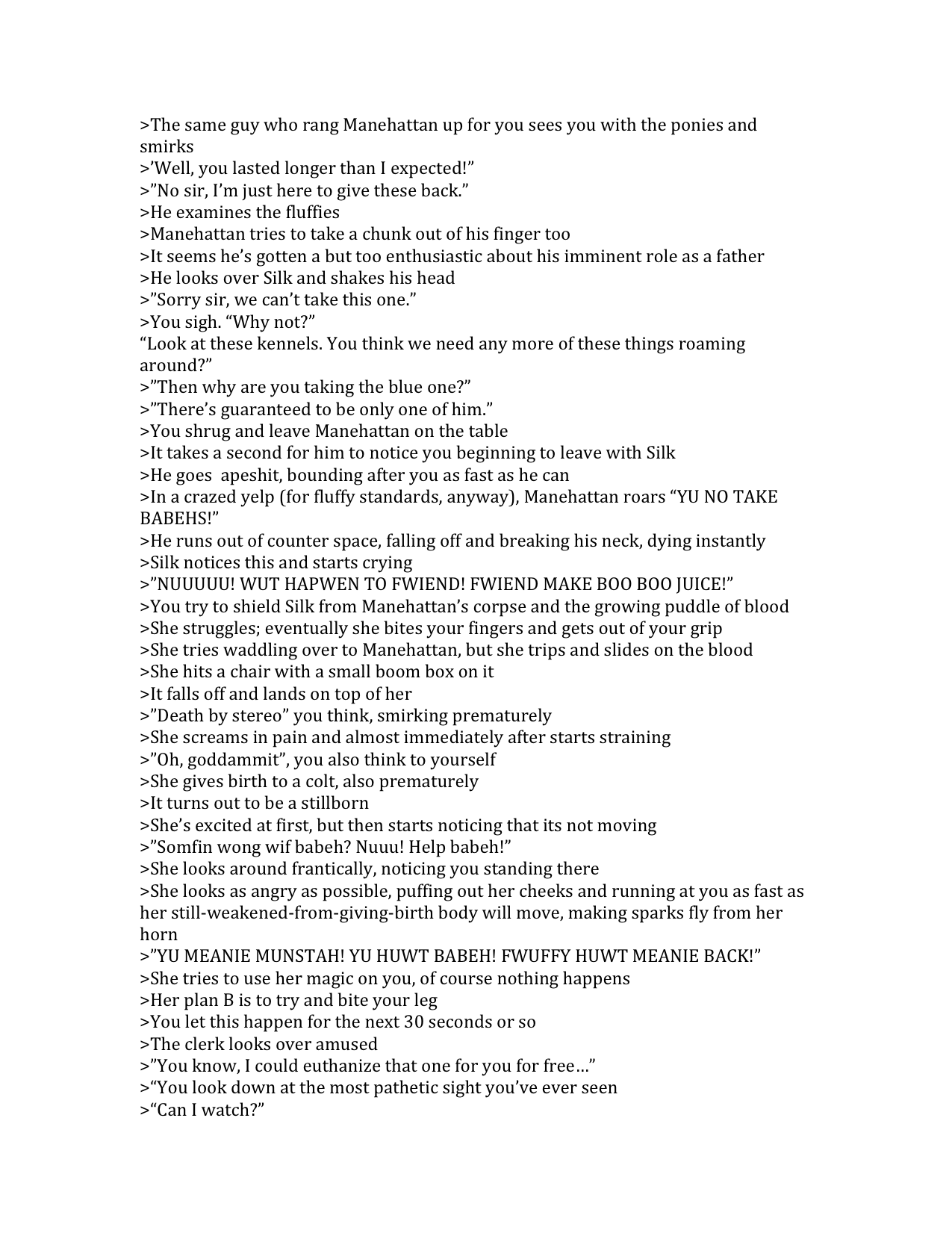 >The same guy who rang Manehattan up for you sees you with the ponies and smirks
>’Well, you lasted longer than I expected!”
>”No sir, I’m just here to give these back.”
>He examines the fluffies
>Manehattan tries to take a chunk out of his finger too
>It seems he’s gotten a but too enthusiastic about his imminent role as a father
>He looks over Silk and shakes his head
>”Sorry sir, we can’t take this one.”
>You sigh. “Why not?”
“Look at these kennels. You think we need any more of these things roaming around?”
>”Then why are you taking the blue one?”
>”There’s guaranteed to be only one of him.”
>You shrug and leave Manehattan on the table
>It takes a second for him to notice you beginning to leave with Silk
>He goes apeshit, bounding after you as fast as he can
>In a crazed yelp (for fluffy standards, anyway), Manehattan roars “YU NO TAKE BABEHS!”
>He runs out of counter space, falling off and breaking his neck, dying instantly
>Silk notices this and starts crying
>”NUUUUU! WUT HAPWEN TO FWIEND! FWIEND MAKE BOO BOO JUICE!”
>You try to shield Silk from Manehattan’s corpse and the growing puddle of blood
>She struggles; eventually she bites your fingers and gets out of your grip
>She tries waddling over to Manehattan, but she trips and slides on the blood
>She hits a chair with a small boom box on it
>It falls off and lands on top of her
>”Death by stereo” you think, smirking prematurely
>She screams in pain and almost immediately after starts straining
>”Oh, goddammit”, you also think to yourself
>She gives birth to a colt, also prematurely
>It turns out to be a stillborn
>She’s excited at first, but then starts noticing that its not moving
>”Somfin wong wif babeh? Nuuu! Help babeh!”
>She looks around frantically, noticing you standing there
>She looks as angry as possible, puffing out her cheeks and running at you as fast as her still-weakened-from-giving-birth body will move, making sparks fly from her horn
>”YU MEANIE MUNSTAH! YU HUWT BABEH! FWUFFY HUWT MEANIE BACK!”
>She tries to use her magic on you, of course nothing happens
>Her plan B is to try and bite your leg
>You let this happen for the next 30 seconds or so
>The clerk looks over amused
>”You know, I could euthanize that one for you for free…”
>“You look down at the most pathetic sight you’ve ever seen
>“Can I watch?”